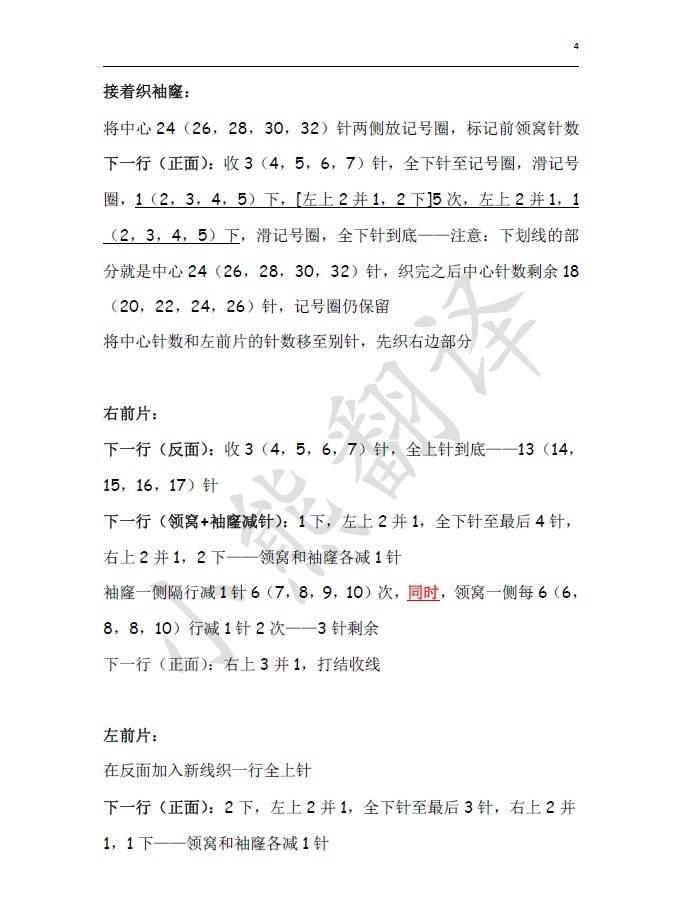 4

接着织袖窿：

将中心 24（26，28，30，32）针两侧放记号圈，标记前领窝针数

下一行（正面）：收 3（4，5，6，7）针，全下针至记号圈，滑记号圈，1（2，3，4，5）下，[左上 2 并 1，2 下]5 次，左上 2 并 1，1（2，3，4，5）下，滑记号圈，全下针到底——注意：下划线的部分就是中心 24（26，28，30，32）针，织完之后中心针数剩余 18（20，22，24，26）针，记号圈仍保留

将中心针数和左前片的针数移至别针，先织右边部分

右前片：

下一行（反面）：收 3（4，5，6，7）针，全上针到底——13（14，15，16，17）针

下一行（领窝+袖窿减针）：1 下，左上 2 并 1，全下针至最后 4 针，右上 2 并 1，2 下——领窝和袖窿各减 1 针

袖窿一侧隔行减 1 针 6（7，8，9，10）次，同时，领窝一侧每 6（6，8，8，10）行减 1 针 2 次——3 针剩余

下一行（正面）：右上 3 并 1，打结收线

左前片：

在反面加入新线织一行全上针

下一行（正面）：2 下，左上 2 并 1，全下针至最后 3 针，右上 2 并 1，1 下——领窝和袖窿各减 1 针

小熊翻译